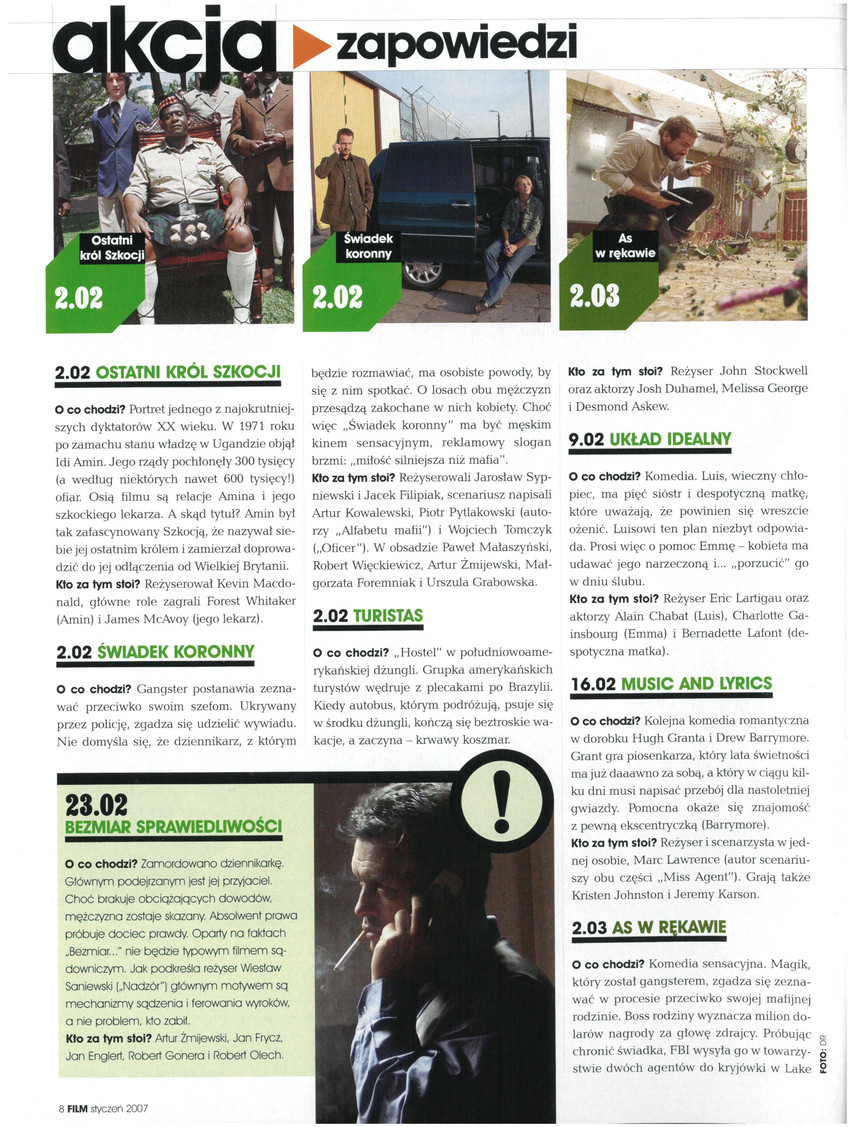 akcja zapowiedzi

Ostatni król Szkocji
2.02

Świadek koronny
2.02

As w rękawie
2.03

2.02 OSTATNI KRÓL SZKOCJI

O co chodzi? Portret jednego z najokrutniejszych dyktatorów XX wieku. W 1971 roku po zamachu stanu władzę w Ugandzie objął Idi Amin. Jego rządy pochłonęły 300 tysięcy (a według niektórych nawet 600 tysięcy!) ofiar. Osią filmu są relacje Amina i jego szkockiego lekarza. A skąd tytuł? Amin był tak zafascynowany Szkocją, że nazywał siebie jej ostatnim królem i zamierzał doprowadzić do jej odłączenia od Wielkiej Brytanii.
Kto za tym stoi? Reżyserował Kevin Macdonald, główne role zagrali Forest Whitaker (Amin) i James McAvoy (jego lekarz).

2.02 ŚWIADEK KORONNY

O co chodzi? Gangster postanawia zeznawać przeciwko swoim szefom. Ukrywany przez policję, zgadza się udzielić wywiadu. Nie domyśla się, że dziennikarz, z którym będzie rozmawiać, ma osobiste powody, by się z nim spotkać. O losach obu mężczyzn przesądzą zakochane w nich kobiety. Choć więc „Świadek koronny" ma być męskim kinem sensacyjnym, reklamowy slogan brzmi: „miłość silniejsza niż mafia".
Kto za tym stoi? Reżyserowali Jarosław Sypniewski i Jacek Filipiak, scenariusz napisali Artur Kowalewski, Piotr Pytlakowski (autorzy „Alfabetu mafii") i Wojciech Tomczyk („Oficer"). W obsadzie Paweł Małaszyński, Robert Więckiewicz, Artur Żmijewski, Małgorzata Foremniak i Urszula Grabowska.

2.02 TURISTAS

O co chodzi? „Hostel" w południowoamerykańskiej dżungli. Grupka amerykańskich turystów wędruje z plecakami po Brazylii. Kiedy autobus, którym podróżują, psuje się w środku dżungli, kończą się beztroskie wakacje, a zaczyna – krwawy koszmar.

Kto za tym stoi? Reżyser John Stockwell oraz aktorzy Josh Duhamel, Melissa George i Desmond Askew.

9.02 UKŁAD IDEALNY

O co chodzi? Komedia. Luis, wieczny chłopiec, ma pięć sióstr i despotyczną matkę, które uważają, że powinien się wreszcie ożenić. Luisowi ten plan niezbyt odpowiada. Prosi więc o pomoc Emmę – kobieta ma udawać jego narzeczoną i... „porzucić" go w dniu ślubu.
Kto za tym stoi? Reżyser Eric Lartigau oraz aktorzy Alain Chabat (Luis), Charlotte Gainsbourg (Emma) i Bernadette Lafont (despotyczna matka).

16.02 MUSIC AND LYRICS

O co chodzi? Kolejna komedia romantyczna w dorobku Hugh Granta i Drew Barrymore. Grant gra piosenkarza, który lata świetności ma już daaawno za sobą, a który w ciągu kilku dni musi napisać przebój dla nastoletniej gwiazdy. Pomocna okaże się znajomość z pewną ekscentryczką (Barrymore).
Kto za tym stoi? Reżyser i scenarzysta w jednej osobie, Marc Lawrence (autor scenariuszy obu części „Miss Agent"). Grają także Kristen Johnston i Jeremy Karson.

2.03 AS W RĘKAWIE

O co chodzi? Komedia sensacyjna. Magik, który został gangsterem, zgadza się zeznawać w procesie przeciwko swojej mafijnej rodzinie. Boss rodziny wyznacza milion dolarów nagrody za głowę zdrajcy. Próbując chronić świadka, FBI wysyła go w towarzystwie dwóch agentów do kryjówki w Lake

23.02
BEZMIAR SPRAWIEDLIWOŚCI

O co chodzi? Zamordowano dziennikarkę. Głównym podejrzanym jest jej przyjaciel. Choć brakuje obciążających dowodów, mężczyzna zostaje skazany. Absolwent prawa próbuje dociec prawdy. Oparty na faktach „Bezmiar..." nie będzie typowym filmem sądowniczym. Jak podkreśla reżyser Wiesław Saniewski („Nadzór") głównym motywem są mechanizmy sądzenia i ferowania wyroków, a nie problem, kto zabił.
Kto za tym stoi? Artur Żmijewski, Jan Frycz, Jan Englert, Robert Gonera i Robert Olech.

!

FOTO: DR

8 FILM styczeń 2007